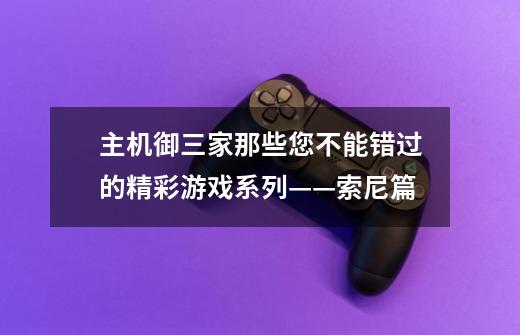 主机御三家那些您不能错过的精彩游戏系列——索尼篇